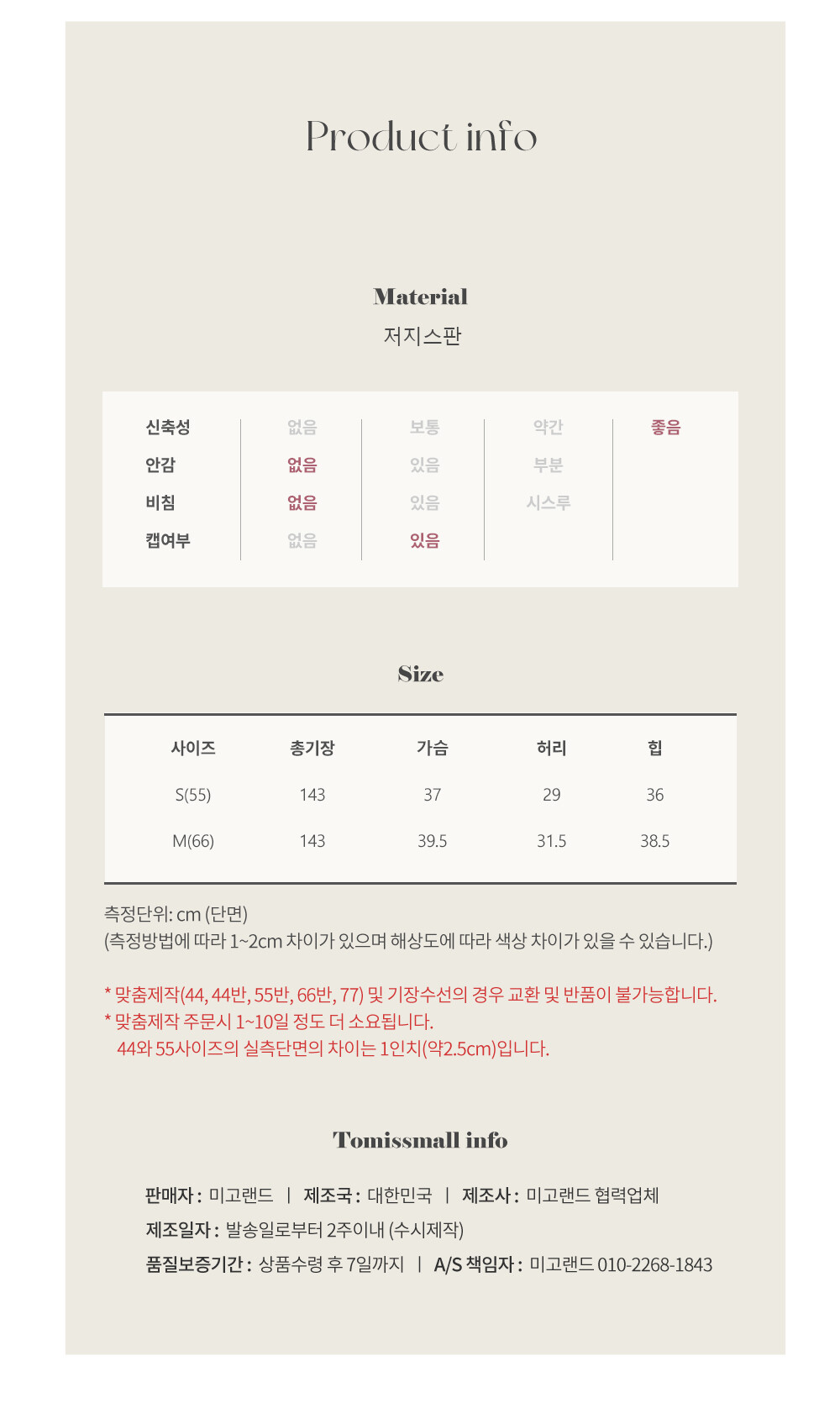 Product info

Material
저지스판

| 신축성 | 없음 | 보통 | 약간 | 좋음 |
|---|---|---|---|---|
| 안감 | 없음 | 있음 | 부분 | |
| 비침 | 없음 | 있음 | 시스루 | |
| 캡여부 | 없음 | 있음 | | |

Size

| 사이즈 | 총기장 | 가슴 | 허리 | 힙 |
|---|---|---|---|---|
| S(55) | 143 | 37 | 29 | 36 |
| M(66) | 143 | 39.5 | 31.5 | 38.5 |

측정단위: cm (단면)
(측정방법에 따라 1~2cm 차이가 있으며 해상도에 따라 색상 차이가 있을 수 있습니다.)

* 맞춤제작(44, 44반, 55반, 66반, 77) 및 기장수선의 경우 교환 및 반품이 불가능합니다.
* 맞춤제작 주문시 1~10일 정도 더 소요됩니다.
44와 55사이즈의 실측단면의 차이는 1인치(약2.5cm)입니다.

Tomissmall info

판매자 : 미고랜드 | 제조국 : 대한민국 | 제조사 : 미고랜드 협력업체
제조일자 : 발송일로부터 2주이내 (수시제작)
품질보증기간 : 상품수령 후 7일까지 | A/S 책임자 : 미고랜드 010-2268-1843